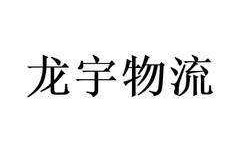 龙宇物流